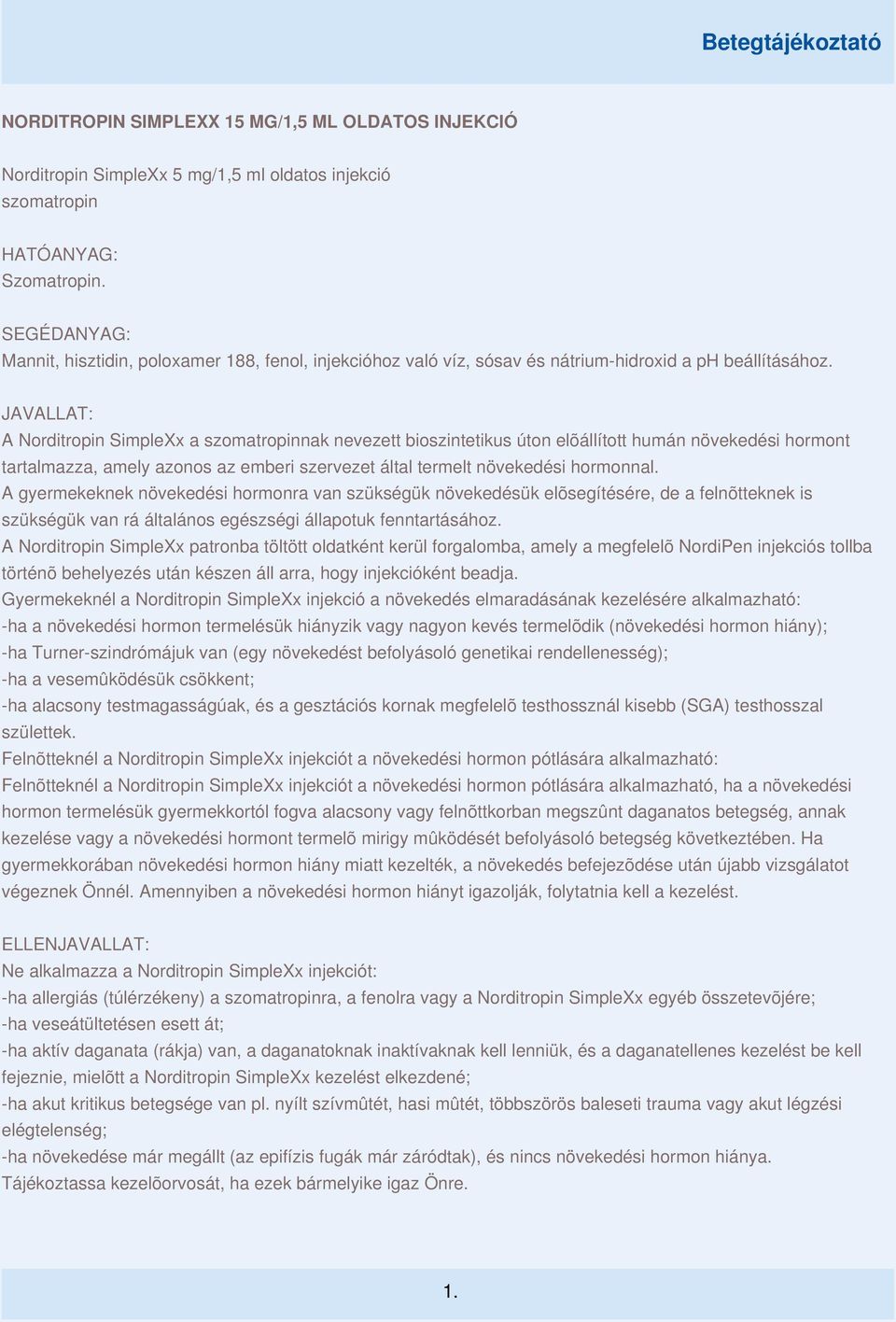 Betegtájékoztató

NORDITROPIN SIMPLEXX 15 MG/1,5 ML OLDATOS INJEKCIÓ

Norditropin SimpleXx 5 mg/1,5 ml oldatos injekció
szomatropin

HATÓANYAG:
Szomatropin.

SEGÉDANYAG:
Mannit, hisztidin, poloxamer 188, fenol, injekcióhoz való víz, sósav és nátrium-hidroxid a pH beállításához.

JAVALLAT:
A Norditropin SimpleXx a szomatropinnak nevezett bioszintetikus úton elõállított humán növekedési hormont tartalmazza, amely azonos az emberi szervezet által termelt növekedési hormonnal.
A gyermekeknek növekedési hormonra van szükségük növekedésük elõsegítésére, de a felnõtteknek is szükségük van rá általános egészségi állapotuk fenntartásához.
A Norditropin SimpleXx patronba töltött oldatként kerül forgalomba, amely a megfelelõ NordiPen injekciós tollba történõ behelyezés után készen áll arra, hogy injekcióként beadja.
Gyermekeknél a Norditropin SimpleXx injekció a növekedés elmaradásának kezelésére alkalmazható:
-ha a növekedési hormon termelésük hiányzik vagy nagyon kevés termelõdik (növekedési hormon hiány);
-ha Turner-szindrómájuk van (egy növekedést befolyásoló genetikai rendellenesség);
-ha a vesemûködésük csökkent;
-ha alacsony testmagasságúak, és a gesztációs kornak megfelelõ testhossznál kisebb (SGA) testhosszal születtek.
Felnõtteknél a Norditropin SimpleXx injekciót a növekedési hormon pótlására alkalmazható:
Felnõtteknél a Norditropin SimpleXx injekciót a növekedési hormon pótlására alkalmazható, ha a növekedési hormon termelésük gyermekkortól fogva alacsony vagy felnõttkorban megszûnt daganatos betegség, annak kezelése vagy a növekedési hormont termelõ mirigy mûködését befolyásoló betegség következtében. Ha gyermekkorában növekedési hormon hiány miatt kezelték, a növekedés befejezõdése után újabb vizsgálatot végeznek Önnél. Amennyiben a növekedési hormon hiányt igazolják, folytatnia kell a kezelést.

ELLENJAVALLAT:
Ne alkalmazza a Norditropin SimpleXx injekciót:
-ha allergiás (túlérzékeny) a szomatropinra, a fenolra vagy a Norditropin SimpleXx egyéb összetevõjére;
-ha veseátültetésen esett át;
-ha aktív daganata (rákja) van, a daganatoknak inaktívaknak kell lenniük, és a daganatellenes kezelést be kell fejeznie, mielõtt a Norditropin SimpleXx kezelést elkezdené;
-ha akut kritikus betegsége van pl. nyílt szívmûtét, hasi mûtét, többszörös baleseti trauma vagy akut légzési elégtelenség;
-ha növekedése már megállt (az epifízis fugák már záródtak), és nincs növekedési hormon hiánya.
Tájékoztassa kezelõorvosát, ha ezek bármelyike igaz Önre.

1.